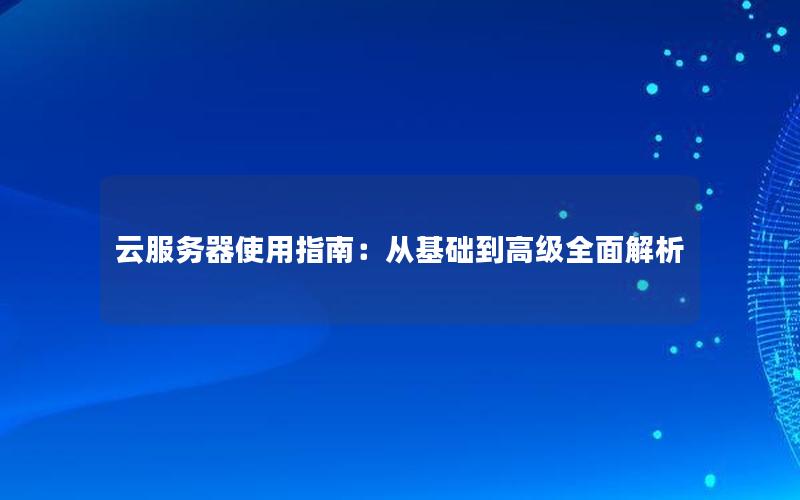 云服务器使用指南：从基础到高级全面解析